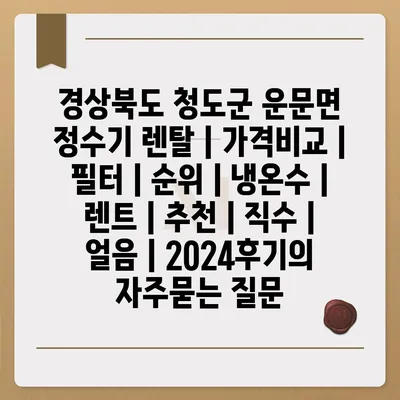 경상북도 청도군 운문면 정수기 렌탈 | 가격비교 | 필터 | 순위 | 냉온수 | 렌트 | 추천 | 직수 | 얼음 | 2024후기의 자주묻는 질문